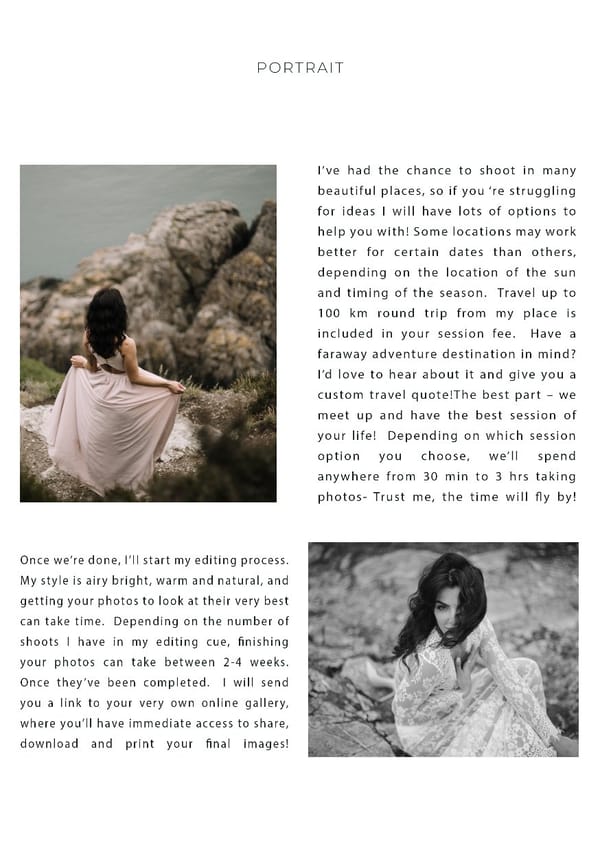 PORTRAIT

I've had the chance to shoot in many beautiful places, so if you 're struggling for ideas I will have lots of options to help you with! Some locations may work better for certain dates than others, depending on the location of the sun and timing of the season. Travel up to 100 km round trip from my place is included in your session fee. Have a faraway adventure destination in mind? I'd love to hear about it and give you a custom travel quote!The best part – we meet up and have the best session of your life! Depending on which session option you choose, we'll spend anywhere from 30 min to 3 hrs taking photos- Trust me, the time will fly by!

Once we're done, I'll start my editing process. My style is airy bright, warm and natural, and getting your photos to look at their very best can take time. Depending on the number of shoots I have in my editing cue, finishing your photos can take between 2-4 weeks. Once they've been completed. I will send you a link to your very own online gallery, where you'll have immediate access to share, download and print your final images!